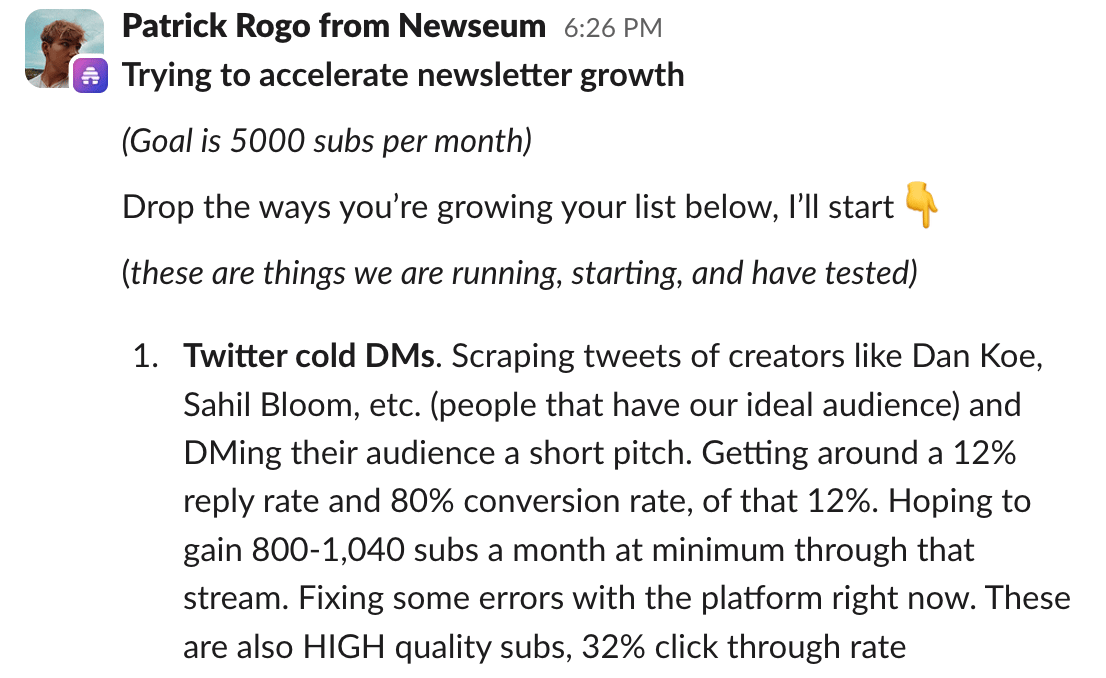 Patrick Rogo from Newseum 6:26 PM
Trying to accelerate newsletter growth

(Goal is 5000 subs per month)

Drop the ways you're growing your list below, I'll start 👇

(these are things we are running, starting, and have tested)

1. Twitter cold DMs. Scraping tweets of creators like Dan Koe, Sahil Bloom, etc. (people that have our ideal audience) and DMing their audience a short pitch. Getting around a 12% reply rate and 80% conversion rate, of that 12%. Hoping to gain 800-1,040 subs a month at minimum through that stream. Fixing some errors with the platform right now. These are also HIGH quality subs, 32% click through rate